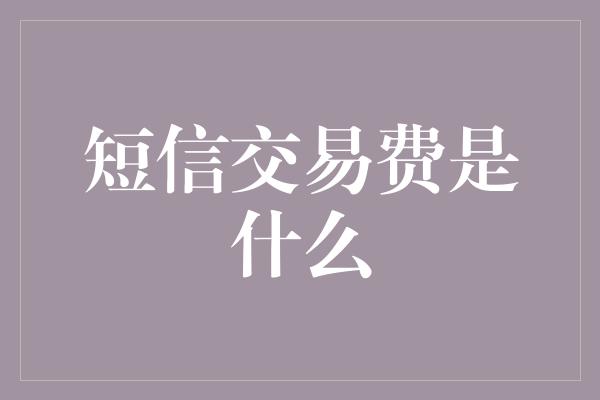 短信交易费是什么